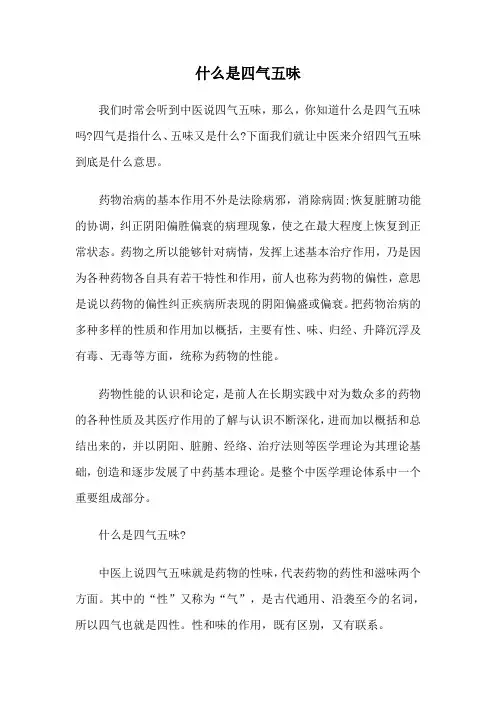 什么是四气五味

我们时常会听到中医说四气五味，那么，你知道什么是四气五味吗?四气是指什么、五味又是什么?下面我们就让中医来介绍四气五味到底是什么意思。

药物治病的基本作用不外是法除病邪，消除病固;恢复脏腑功能的协调，纠正阴阳偏胜偏衰的病理现象，使之在最大程度上恢复到正常状态。药物之所以能够针对病情，发挥上述基本治疗作用，乃是因为各种药物各自具有若干特性和作用，前人也称为药物的偏性，意思是说以药物的偏性纠正疾病所表现的阴阳偏盛或偏衰。把药物治病的多种多样的性质和作用加以概括，主要有性、味、归经、升降沉浮及有毒、无毒等方面，统称为药物的性能。

药物性能的认识和论定，是前人在长期实践中对为数众多的药物的各种性质及其医疗作用的了解与认识不断深化，进而加以概括和总结出来的，并以阴阳、脏腑、经络、治疗法则等医学理论为其理论基础，创造和逐步发展了中药基本理论。是整个中医学理论体系中一个重要组成部分。

什么是四气五味?

中医上说四气五味就是药物的性味，代表药物的药性和滋味两个方面。其中的“性”又称为“气”，是古代通用、沿袭至今的名词，所以四气也就是四性。性和味的作用，既有区别，又有联系。